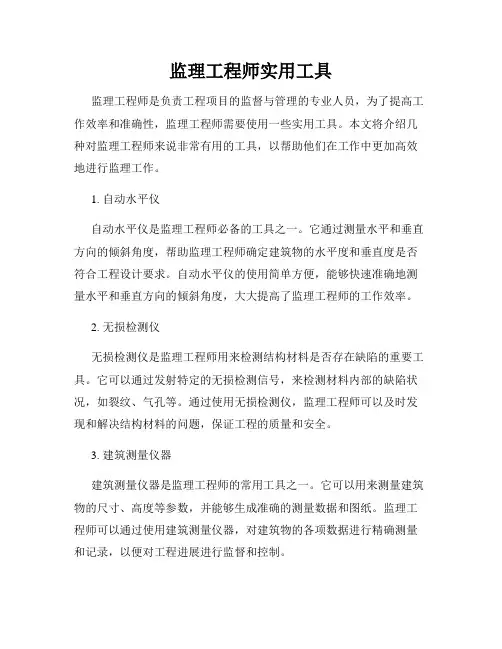 监理工程师实用工具

监理工程师是负责工程项目的监督与管理的专业人员，为了提高工作效率和准确性，监理工程师需要使用一些实用工具。本文将介绍几种对监理工程师来说非常有用的工具，以帮助他们在工作中更加高效地进行监理工作。

1. 自动水平仪

自动水平仪是监理工程师必备的工具之一。它通过测量水平和垂直方向的倾斜角度，帮助监理工程师确定建筑物的水平度和垂直度是否符合工程设计要求。自动水平仪的使用简单方便，能够快速准确地测量水平和垂直方向的倾斜角度，大大提高了监理工程师的工作效率。

2. 无损检测仪

无损检测仪是监理工程师用来检测结构材料是否存在缺陷的重要工具。它可以通过发射特定的无损检测信号，来检测材料内部的缺陷状况，如裂纹、气孔等。通过使用无损检测仪，监理工程师可以及时发现和解决结构材料的问题，保证工程的质量和安全。

3. 建筑测量仪器

建筑测量仪器是监理工程师的常用工具之一。它可以用来测量建筑物的尺寸、高度等参数，并能够生成准确的测量数据和图纸。监理工程师可以通过使用建筑测量仪器，对建筑物的各项数据进行精确测量和记录，以便对工程进展进行监督和控制。